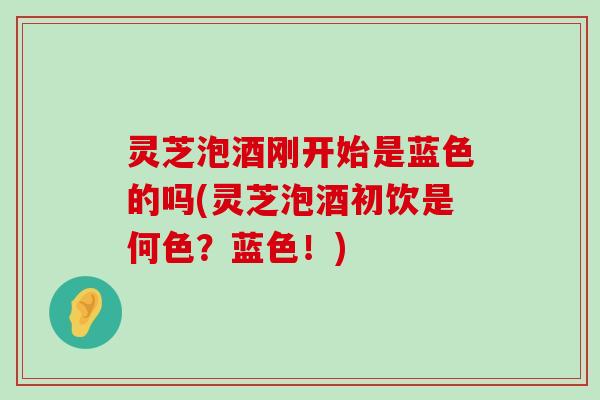 灵芝泡酒刚开始是蓝色的吗(灵芝泡酒初饮是何色？蓝色！)